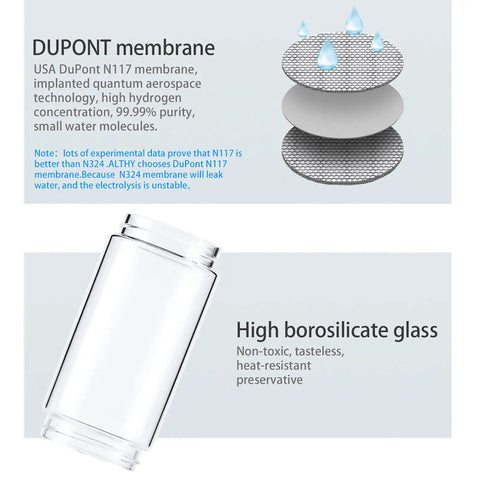 DUPONT membrane

USA DuPont N117 membrane, implanted quantum aerospace technology, high hydrogen concentration, 99.99% purity, small water molecules.

Note：lots of experimental data prove that N117 is better than N324 .ALTHY chooses DuPont N117 membrane.Because N324 membrane will leak water, and the electrolysis is unstable.

High borosilicate glass

Non-toxic, tasteless, heat-resistant preservative